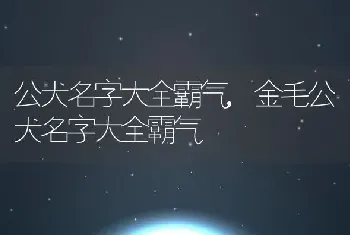 公犬名字大全霸气，金毛公犬名字大全霸气